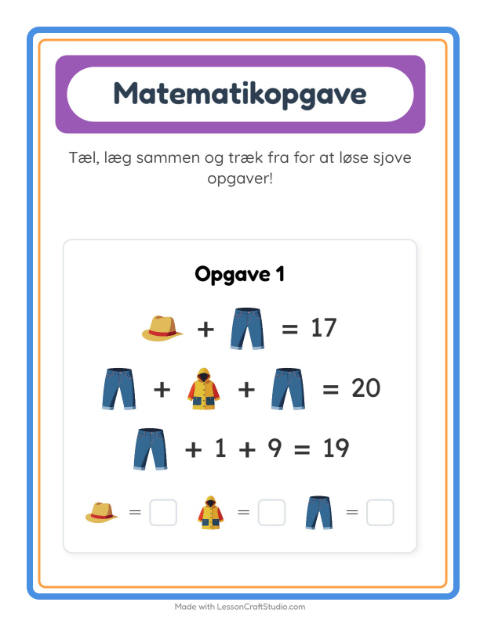 Matematikopgave

Tæl, læg sammen og træk fra for at løse sjove opgaver!

Opgave 1

+ = 17

+ + = 20

+ 1 + 9 = 19

= ☐ = ☐ = ☐

Made with LessonCraftStudio.com